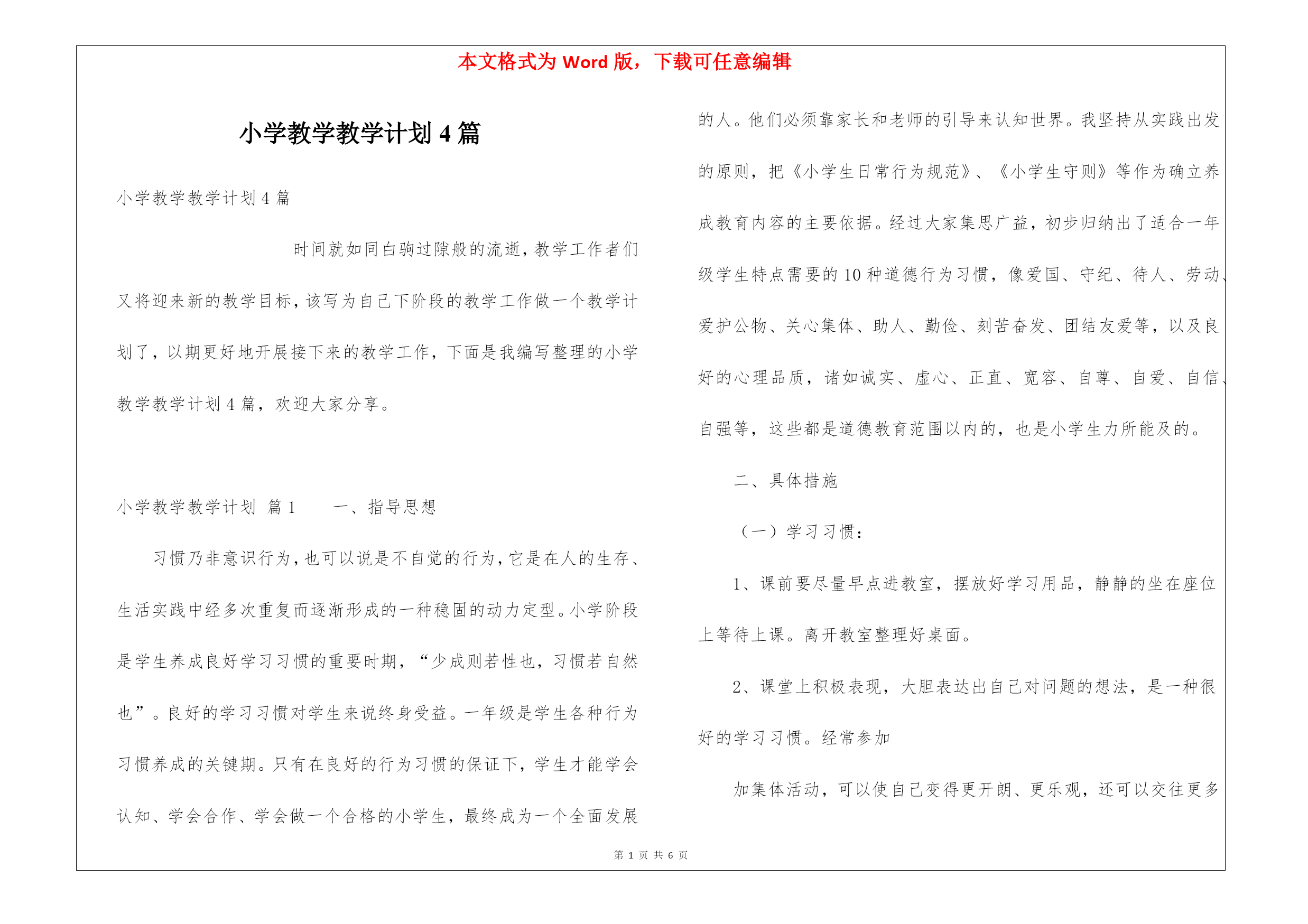 本文格式为 Word 版，下载可任意编辑

小学教学教学计划 4 篇

小学教学教学计划 4 篇

时间就如同白驹过隙般的流逝，教学工作者们又将迎来新的教学目标，该写为自己下阶段的教学工作做一个教学计划了，以期更好地开展接下来的教学工作，下面是我编写整理的小学教学教学计划 4 篇，欢迎大家分享。

小学教学教学计划 篇 1　　一、指导思想

习惯乃非意识行为，也可以说是不自觉的行为，它是在人的生存、生活实践中经多次重复而逐渐形成的一种稳固的动力定型。小学阶段是学生养成良好学习习惯的重要时期，“少成则若性也，习惯若自然也”。良好的学习习惯对学生来说终身受益。一年级是学生各种行为习惯养成的关键期。只有在良好的行为习惯的保证下，学生才能学会认知、学会合作、学会做一个合格的小学生，最终成为一个全面发展的人。他们必须靠家长和老师的引导来认知世界。我坚持从实践出发的原则，把《小学生日常行为规范》、《小学生守则》等作为确立养成教育内容的主要依据。经过大家集思广益，初步归纳出了适合一年级学生特点需要的 10 种道德行为习惯，像爱国、守纪、待人、劳动、爱护公物、关心集体、助人、勤俭、刻苦奋发、团结友爱等，以及良好的心理品质，诸如诚实、虚心、正直、宽容、自尊、自爱、自信、自强等，这些都是道德教育范围以内的，也是小学生力所能及的。

二、具体措施

（一）学习习惯：

1、课前要尽量早点进教室，摆放好学习用品，静静的坐在座位上等待上课。离开教室整理好桌面。

2、课堂上积极表现，大胆表达出自己对问题的想法，是一种很好的学习习惯。经常参加

加集体活动，可以使自己变得更开朗、更乐观，还可以交往更多

第 1 页 共 6 页